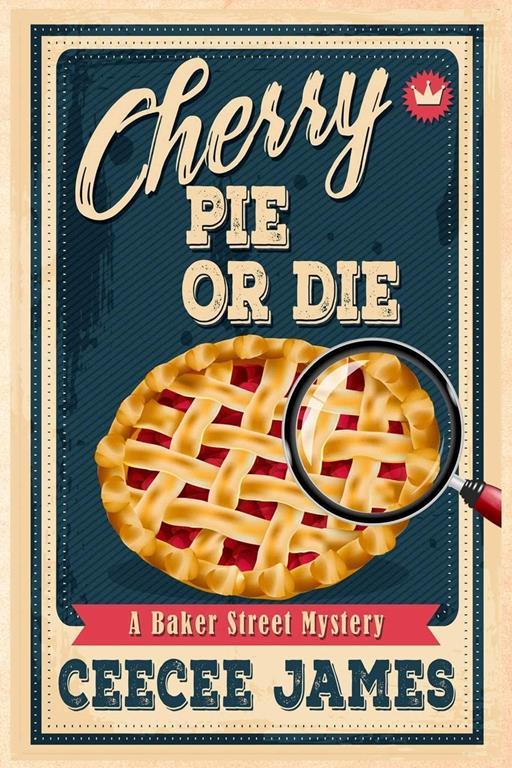 Cherry
PIE
OR DIE

A Baker Street Mystery

CEECEE JAMES